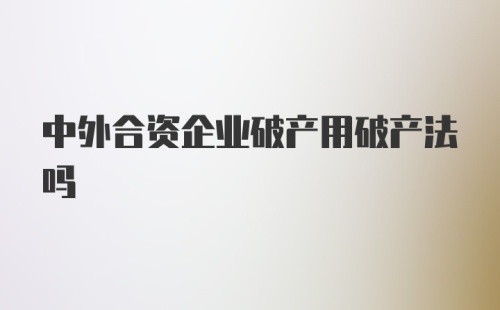 中外合资企业破产用破产法吗